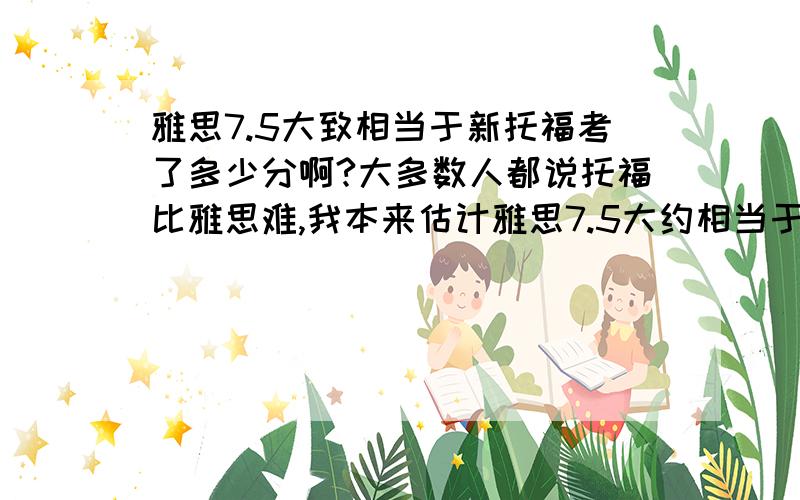 雅思7.5大致相当于新托福考了多少分啊?大多数人都说托福比雅思难,我本来估计雅思7.5大约相当于